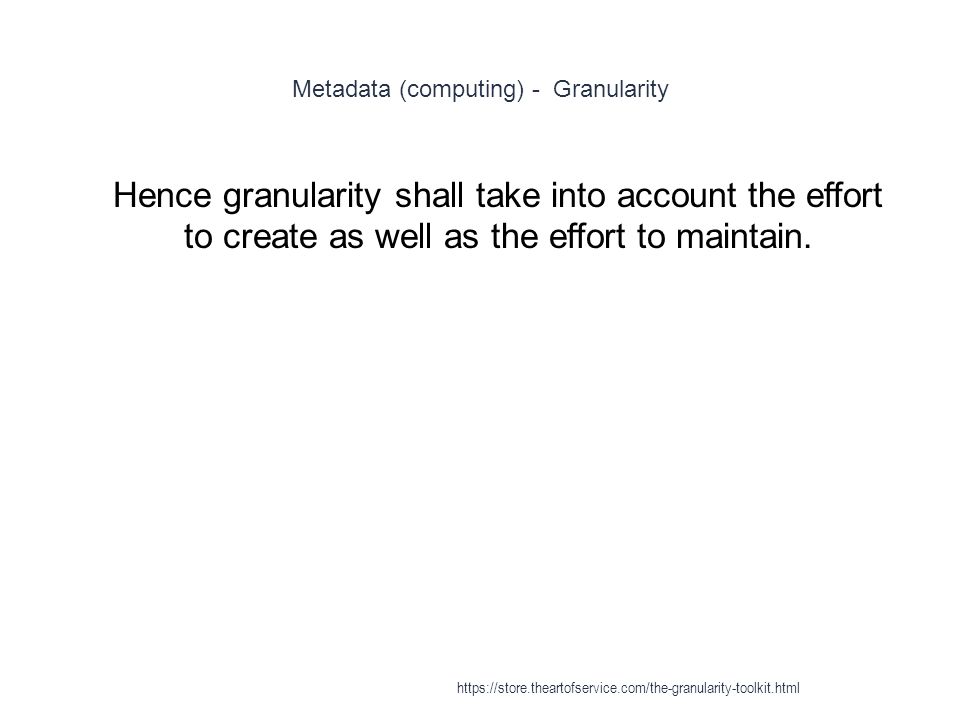 Metadata (computing) - Granularity

Hence granularity shall take into account the effort to create as well as the effort to maintain.

https://store.theartofservice.com/the-granularity-toolkit.html